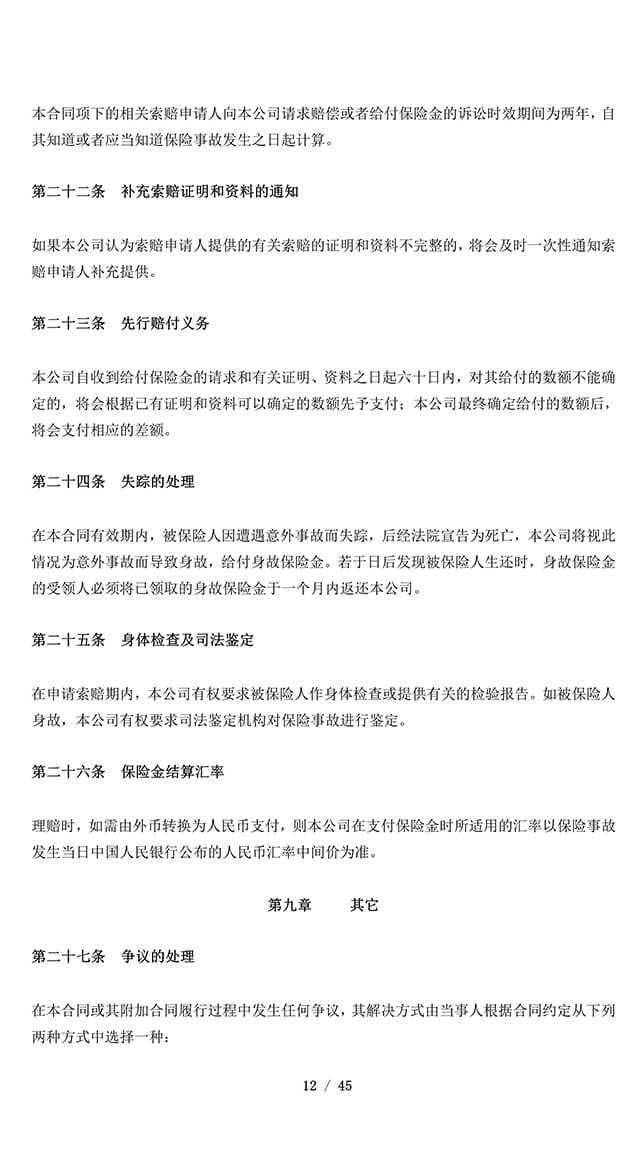 本合同项下的相关索赔申请人向本公司请求赔偿或者给付保险金的诉讼时效期间为两年，自其知道或者应当知道保险事故发生之日起计算。

第二十二条 补充索赔证明和资料的通知

如果本公司认为索赔申请人提供的有关索赔的证明和资料不完整的，将会及时一次性通知索赔申请人补充提供。

第二十三条 先行赔付义务

本公司自收到给付保险金的请求和有关证明、资料之日起六十日内，对其给付的数额不能确定的，将会根据已有证明和资料可以确定的数额先予支付；本公司最终确定给付的数额后，将会支付相应的差额。

第二十四条 失踪的处理

在本合同有效期内，被保险人因遭遇意外事故而失踪，后经法院宣告为死亡，本公司将视此情况为意外事故而导致身故，给付身故保险金。若于日后发现被保险人生还时，身故保险金的受领人必须将已领取的身故保险金于一个月内返还本公司。

第二十五条 身体检查及司法鉴定

在申请索赔期内，本公司有权要求被保险人作身体检查或提供有关的检验报告。如被保险人身故，本公司有权要求司法鉴定机构对保险事故进行鉴定。

第二十六条 保险金结算汇率

理赔时，如需由外币转换为人民币支付，则本公司在支付保险金时所适用的汇率以保险事故发生当日中国人民银行公布的人民币汇率中间价为准。

第九章 其它

第二十七条 争议的处理

在本合同或其附加合同履行过程中发生任何争议，其解决方式由当事人根据合同约定从下列两种方式中选择一种：

12 / 45